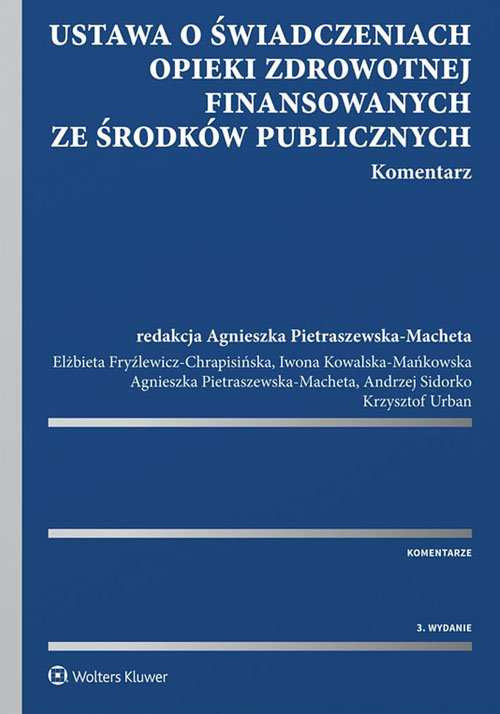 USTAWA O ŚWIADCZENIACH OPIEKI ZDROWOTNEJ FINANSOWANYCH ZE ŚRODKÓW PUBLICZNYCH

Komentarz

redakcja Agnieszka Pietraszewska-Macheta

Elżbieta Fryźlewicz-Chrapisińska, Iwona Kowalska-Mańkowska
Agnieszka Pietraszewska-Macheta, Andrzej Sidorko
Krzysztof Urban

KOMENTARZE

3. WYDANIE

Wolters Kluwer